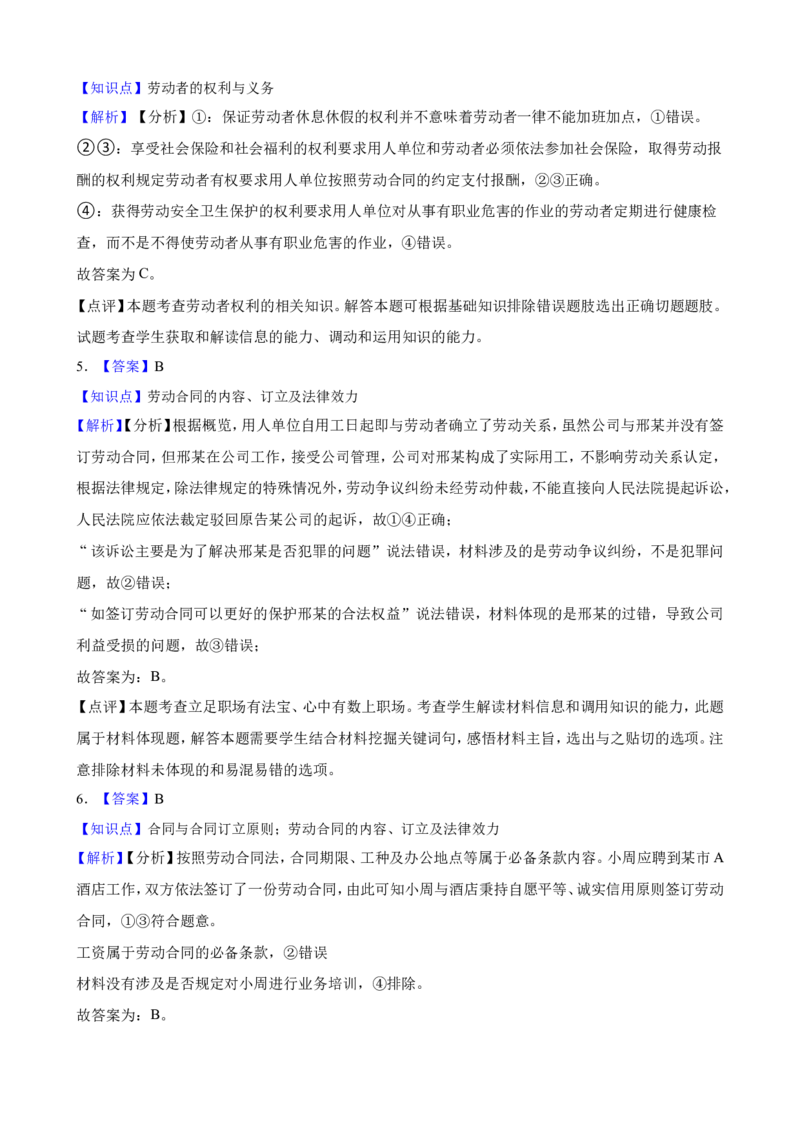 【知识点】劳动者的权利与义务

【解析】【分析】①：保证劳动者休息休假的权利并不意味着劳动者一律不能加班加点，①错误。

②③：享受社会保险和社会福利的权利要求用人单位和劳动者必须依法参加社会保险，取得劳动报酬的权利规定劳动者有权要求用人单位按照劳动合同的约定支付报酬，②③正确。

④：获得劳动安全卫生保护的权利要求用人单位对从事有职业危害的作业的劳动者定期进行健康检查，而不是不得使劳动者从事有职业危害的作业，④错误。

故答案为C。

【点评】本题考查劳动者权利的相关知识。解答本题可根据基础知识排除错误题肢选出正确切题题肢。试题考查学生获取和解读信息的能力、调动和运用知识的能力。

5.【答案】B

【知识点】劳动合同的内容、订立及法律效力

【解析】【分析】根据概览，用人单位自用工日起即与劳动者确立了劳动关系，虽然公司与邢某并没有签订劳动合同，但邢某在公司工作，接受公司管理，公司对邢某构成了实际用工，不影响劳动关系认定，根据法律规定，除法律规定的特殊情况外，劳动争议纠纷未经劳动仲裁，不能直接向人民法院提起诉讼，人民法院应依法裁定驳回原告某公司的起诉，故①④正确；

“该诉讼主要是为了解决邢某是否犯罪的问题”说法错误，材料涉及的是劳动争议纠纷，不是犯罪问题，故②错误；

“如签订劳动合同可以更好的保护邢某的合法权益”说法错误，材料体现的是邢某的过错，导致公司利益受损的问题，故③错误；

故答案为：B。

【点评】本题考查立足职场有法宝、心中有数上职场。考查学生解读材料信息和调用知识的能力，此题属于材料体现题，解答本题需要学生结合材料挖掘关键词句，感悟材料主旨，选出与之贴切的选项。注意排除材料未体现的和易混易错的选项。

6.【答案】B

【知识点】合同与合同订立原则；劳动合同的内容、订立及法律效力

【解析】【分析】按照劳动合同法，合同期限、工种及办公地点等属于必备条款内容。小周应聘到某市A酒店工作，双方依法签订了一份劳动合同，由此可知小周与酒店秉持自愿平等、诚实信用原则签订劳动合同，①③符合题意。

工资属于劳动合同的必备条款，②错误

材料没有涉及是否规定对小周进行业务培训，④排除。

故答案为：B。